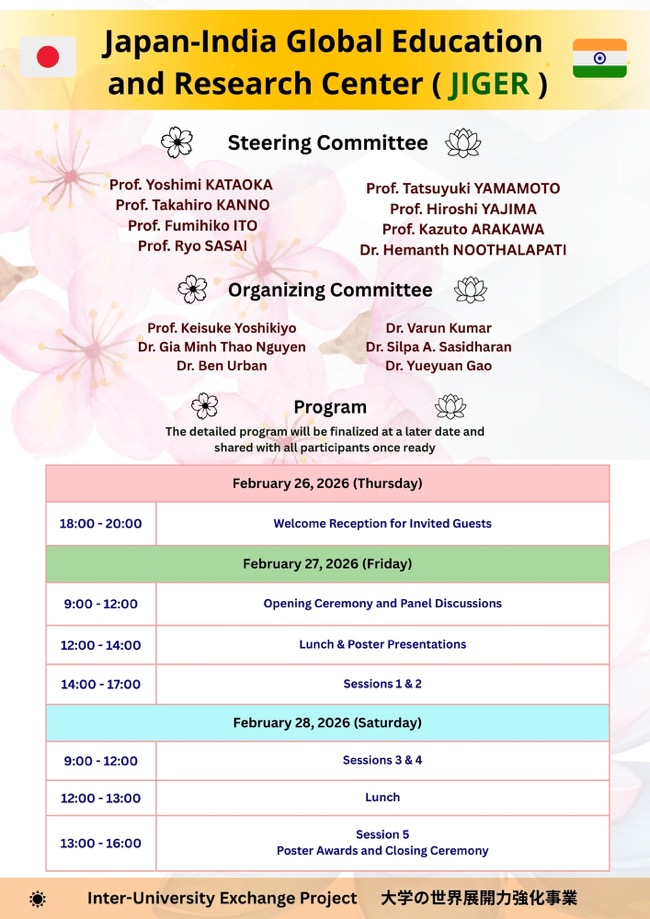 Japan-India Global Education and Research Center ( JIGER )

Steering Committee

Prof. Yoshimi KATAOKA
Prof. Takahiro KANNO
Prof. Fumihiko ITO
Prof. Ryo SASAI

Prof. Tatsuyuki YAMAMOTO
Prof. Hiroshi YAJIMA
Prof. Kazuto ARAKAWA
Dr. Hemanth NOOTHALAPATI

Organizing Committee

Prof. Keisuke Yoshikiyo
Dr. Gia Minh Thao Nguyen
Dr. Ben Urban

Dr. Varun Kumar
Dr. Silpa A. Sasidharan
Dr. Yueyuan Gao

Program

The detailed program will be finalized at a later date and shared with all participants once ready

| February 26, 2026 (Thursday) | |
|---|---|
| 18:00 - 20:00 | Welcome Reception for Invited Guests |
| February 27, 2026 (Friday) | |
| 9:00 - 12:00 | Opening Ceremony and Panel Discussions |
| 12:00 - 14:00 | Lunch & Poster Presentations |
| 14:00 - 17:00 | Sessions 1 & 2 |
| February 28, 2026 (Saturday) | |
| 9:00 - 12:00 | Sessions 3 & 4 |
| 12:00 - 13:00 | Lunch |
| 13:00 - 16:00 | Session 5 Poster Awards and Closing Ceremony |

Inter-University Exchange Project 大学の世界展開力強化事業